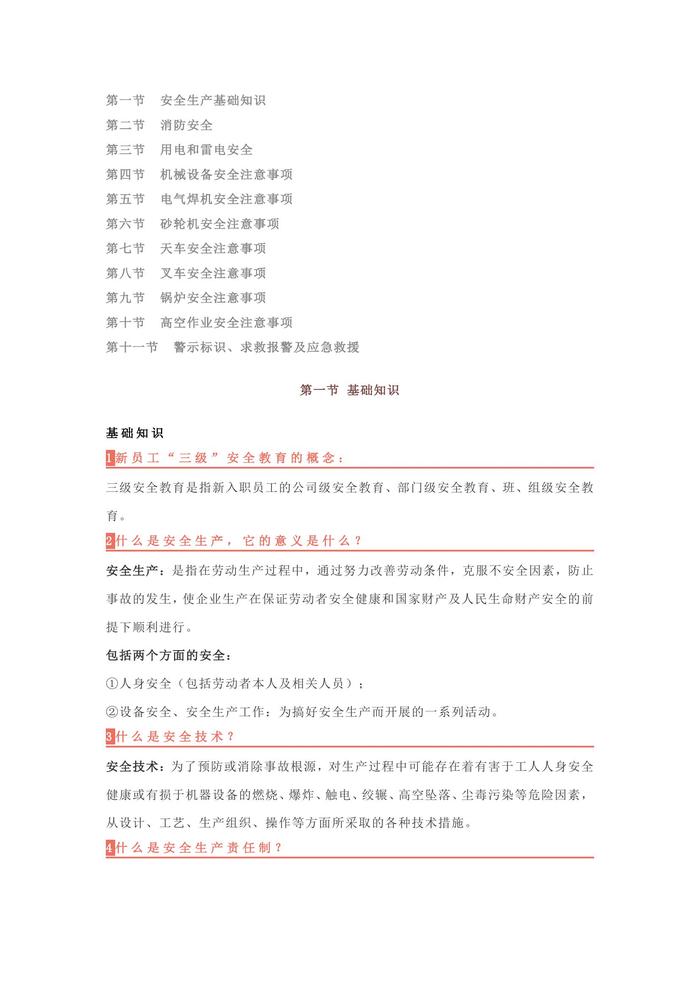 第一节　安全生产基础知识
第二节　消防安全
第三节　用电和雷电安全
第四节　机械设备安全注意事项
第五节　电气焊机安全注意事项
第六节　砂轮机安全注意事项
第七节　天车安全注意事项
第八节　叉车安全注意事项
第九节　锅炉安全注意事项
第十节　高空作业安全注意事项
第十一节　警示标识、求救报警及应急救援

第一节 基础知识

基础知识

1新员工“三级”安全教育的概念：

三级安全教育是指新入职员工的公司级安全教育、部门级安全教育、班、组级安全教育。

2什么是安全生产，它的意义是什么？

安全生产：是指在劳动生产过程中，通过努力改善劳动条件，克服不安全因素，防止事故的发生，使企业生产在保证劳动者安全健康和国家财产及人民生命财产安全的前提下顺利进行。

包括两个方面的安全：

①人身安全（包括劳动者本人及相关人员）；

②设备安全、安全生产工作：为搞好安全生产而开展的一系列活动。

3什么是安全技术？

安全技术：为了预防或消除事故根源，对生产过程中可能存在着有害于工人人身安全健康或有损于机器设备的燃烧、爆炸、触电、绞辗、高空坠落、尘毒污染等危险因素，从设计、工艺、生产组织、操作等方面所采取的各种技术措施。

4什么是安全生产责任制？